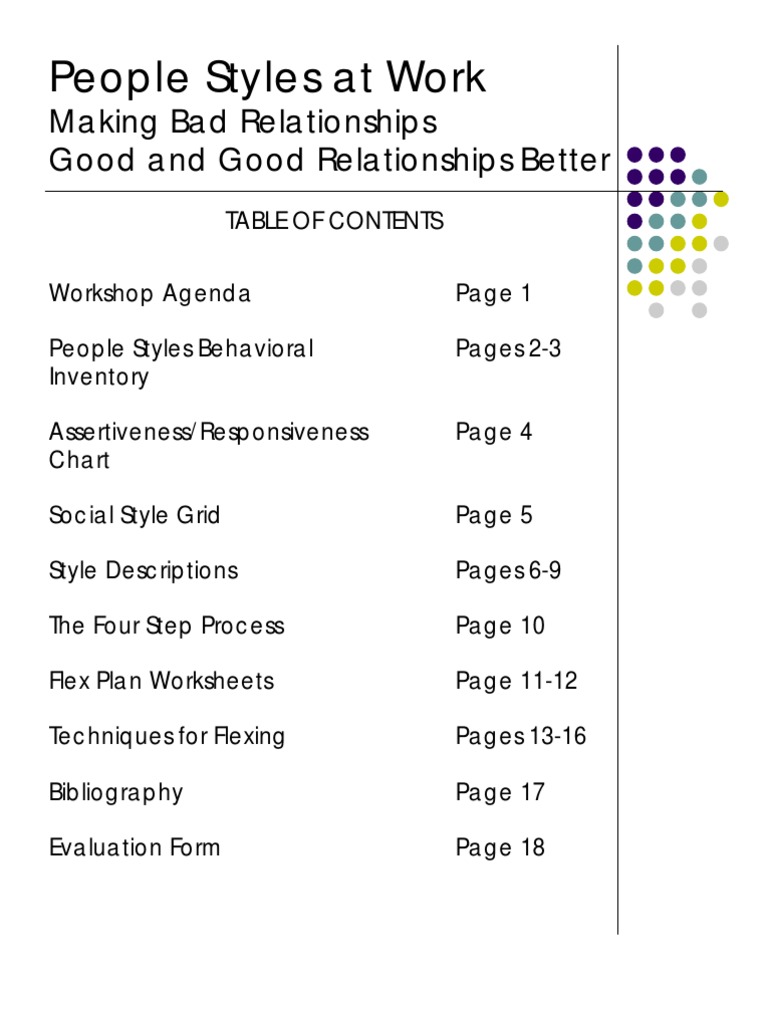 People Styles at Work

Making Bad Relationships Good and Good Relationships Better

TABLE OF CONTENTS

| | |
|---|---|
| Workshop Agenda | Page 1 |
| People Styles Behavioral Inventory | Pages 2-3 |
| Assertiveness/Responsiveness Chart | Page 4 |
| Social Style Grid | Page 5 |
| Style Descriptions | Pages 6-9 |
| The Four Step Process | Page 10 |
| Flex Plan Worksheets | Page 11-12 |
| Techniques for Flexing | Pages 13-16 |
| Bibliography | Page 17 |
| Evaluation Form | Page 18 |